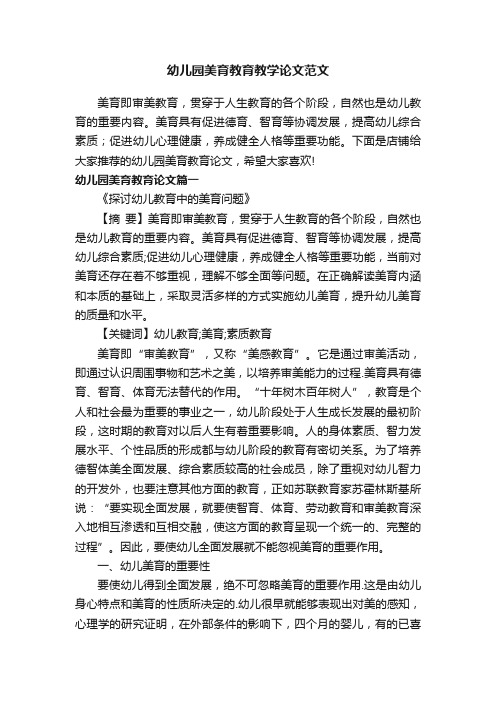 幼儿园美育教育教学论文范文

美育即审美教育，贯穿于人生教育的各个阶段，自然也是幼儿教育的重要内容。美育具有促进德育、智育等协调发展，提高幼儿综合素质；促进幼儿心理健康，养成健全人格等重要功能。下面是店铺给大家推荐的幼儿园美育教育论文，希望大家喜欢!

幼儿园美育教育论文篇一

《探讨幼儿教育中的美育问题》

【摘 要】美育即审美教育，贯穿于人生教育的各个阶段，自然也是幼儿教育的重要内容。美育具有促进德育、智育等协调发展，提高幼儿综合素质;促进幼儿心理健康，养成健全人格等重要功能，当前对美育还存在着不够重视，理解不够全面等问题。在正确解读美育内涵和本质的基础上，采取灵活多样的方式实施幼儿美育，提升幼儿美育的质量和水平。

【关键词】幼儿教育;美育;素质教育

美育即“审美教育”，又称“美感教育”。它是通过审美活动，即通过认识周围事物和艺术之美，以培养审美能力的过程.美育具有德育、智育、体育无法替代的作用。“十年树木百年树人”，教育是个人和社会最为重要的事业之一，幼儿阶段处于人生成长发展的最初阶段，这时期的教育对以后人生有着重要影响。人的身体素质、智力发展水平、个性品质的形成都与幼儿阶段的教育有密切关系。为了培养德智体美全面发展、综合素质较高的社会成员，除了重视对幼儿智力的开发外，也要注意其他方面的教育，正如苏联教育家苏霍林斯基所说：“要实现全面发展，就要使智育、体育、劳动教育和审美教育深入地相互渗透和互相交融，使这方面的教育呈现一个统一的、完整的过程”。因此，要使幼儿全面发展就不能忽视美育的重要作用。

一、幼儿美育的重要性

要使幼儿得到全面发展，绝不可忽略美育的重要作用.这是由幼儿身心特点和美育的性质所决定的.幼儿很早就能够表现出对美的感知，心理学的研究证明，在外部条件的影响下，四个月的婴儿，有的已喜